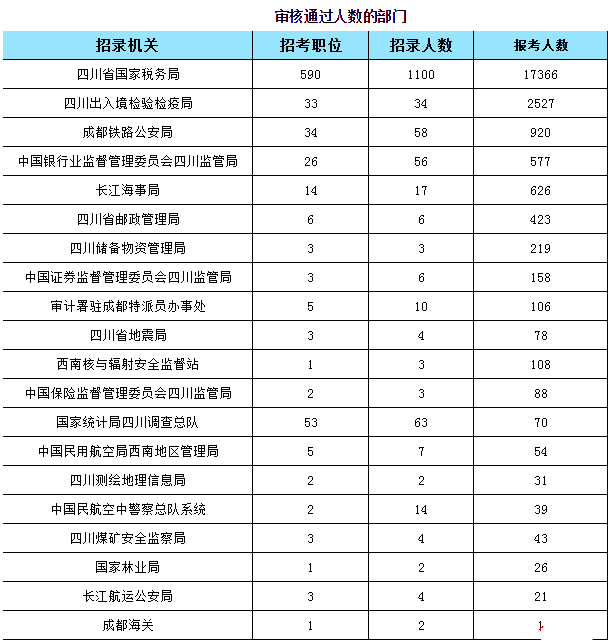 审核通过人数的部门

| 招录机关 | 招考职位 | 招录人数 | 报考人数 |
|---|---|---|---|
| 四川省国家税务局 | 590 | 1100 | 17366 |
| 四川出入境检验检疫局 | 33 | 34 | 2527 |
| 成都铁路公安局 | 34 | 58 | 920 |
| 中国银行业监督管理委员会四川监管局 | 26 | 56 | 577 |
| 长江海事局 | 14 | 17 | 626 |
| 四川省邮政管理局 | 6 | 6 | 423 |
| 四川储备物资管理局 | 3 | 3 | 219 |
| 中国证券监督管理委员会四川监管局 | 3 | 6 | 158 |
| 审计署驻成都特派员办事处 | 5 | 10 | 106 |
| 四川省地震局 | 3 | 4 | 78 |
| 西南核与辐射安全监督站 | 1 | 3 | 108 |
| 中国保险监督管理委员会四川监管局 | 2 | 3 | 88 |
| 国家统计局四川调查总队 | 53 | 63 | 70 |
| 中国民用航空局西南地区管理局 | 5 | 7 | 54 |
| 四川测绘地理信息局 | 2 | 2 | 31 |
| 中国民航空中警察总队系统 | 2 | 14 | 39 |
| 四川煤矿安全监察局 | 3 | 4 | 43 |
| 国家林业局 | 1 | 2 | 26 |
| 长江航运公安局 | 3 | 4 | 21 |
| 成都海关 | 1 | 2 | 1 |